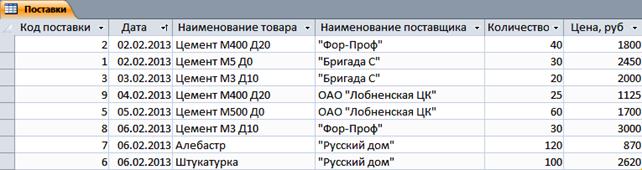 Поставки

| Код поставки | Дата | Наименование товара | Наименование поставщика | Количество | Цена, руб |
|---|---|---|---|---|---|
| 2 | 02.02.2013 | Цемент М400 Д20 | "Фор-Проф" | 40 | 1800 |
| 1 | 02.02.2013 | Цемент М5 Д0 | "Бригада С" | 30 | 2450 |
| 3 | 03.02.2013 | Цемент М3 Д10 | "Бригада С" | 20 | 2000 |
| 9 | 04.02.2013 | Цемент М400 Д20 | ОАО "Лобненская ЦК" | 25 | 1125 |
| 5 | 05.02.2013 | Цемент М500 Д0 | ОАО "Лобненская ЦК" | 60 | 1700 |
| 8 | 06.02.2013 | Цемент М3 Д10 | "Фор-Проф" | 30 | 3000 |
| 7 | 06.02.2013 | Алебастр | "Русский дом" | 120 | 870 |
| 6 | 06.02.2013 | Штукатурка | "Русский дом" | 100 | 2620 |